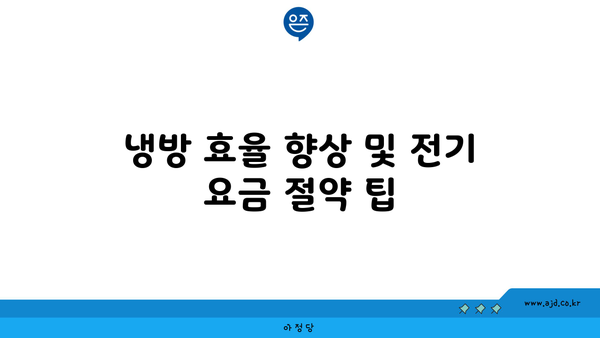 은즈

냉방 효율 향상 및 전기 요금 절약 팁

www.ajd.co.kr

아정당